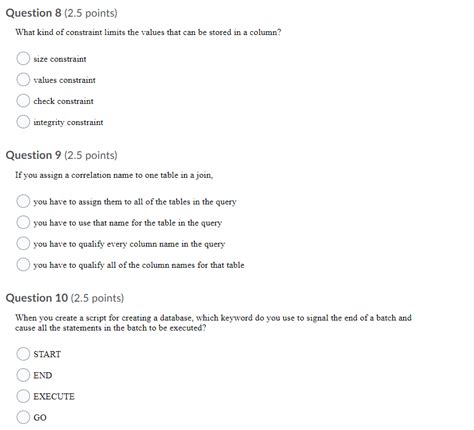 Question 8 (2.5 points)

What kind of constraint limits the values that can be stored in a column?

size constraint

values constraint

check constraint

integrity constraint

Question 9 (2.5 points)

If you assign a correlation name to one table in a join,

you have to assign them to all of the tables in the query

you have to use that name for the table in the query

you have to qualify every column name in the query

you have to qualify all of the column names for that table

Question 10 (2.5 points)

When you create a script for creating a database, which keyword do you use to signal the end of a batch and cause all the statements in the batch to be executed?

START

END

EXECUTE

GO